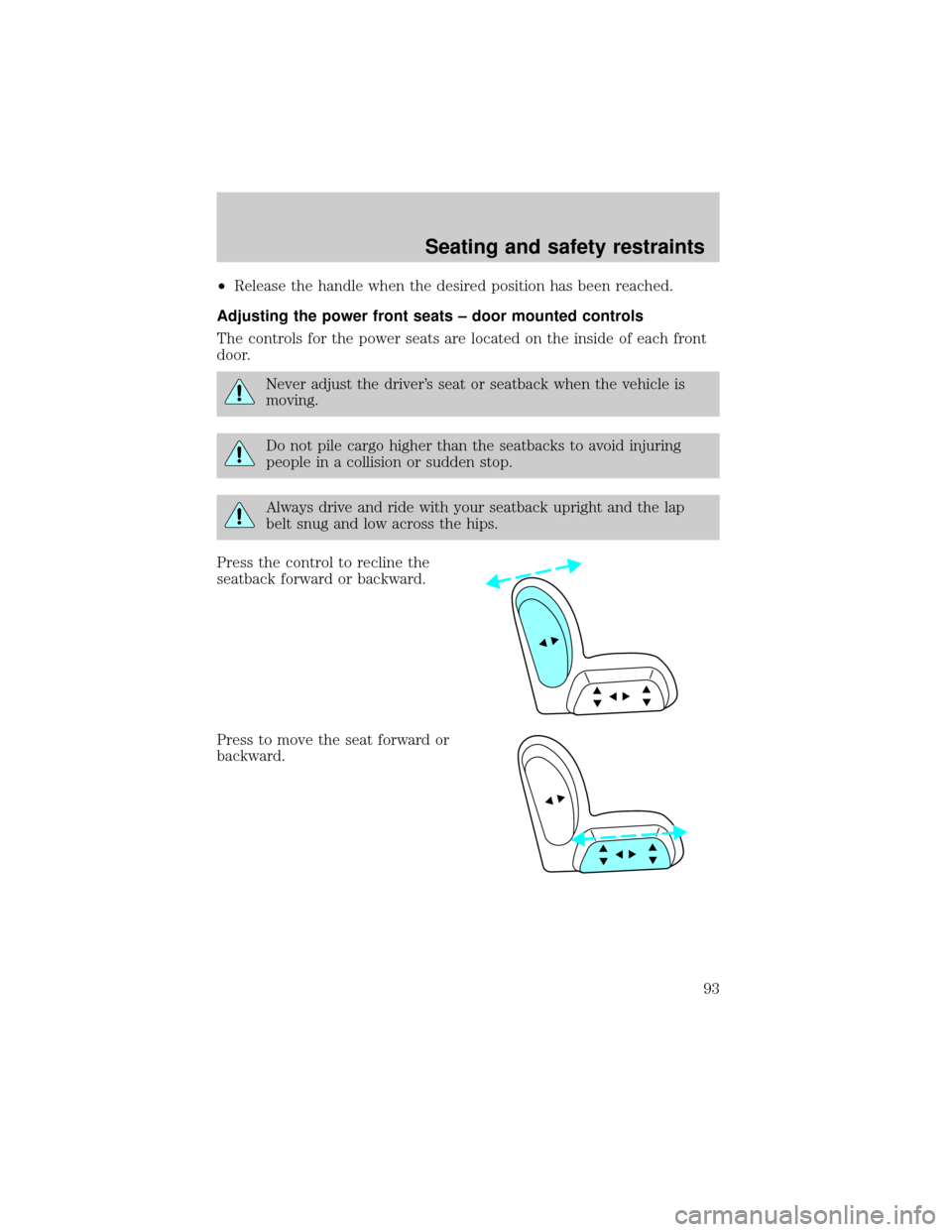 Seating and safety restraints

• Release the handle when the desired position has been reached.

Adjusting the power front seats – door mounted controls

The controls for the power seats are located on the inside of each front door.

Never adjust the driver's seat or seatback when the vehicle is moving.

Do not pile cargo higher than the seatbacks to avoid injuring people in a collision or sudden stop.

Always drive and ride with your seatback upright and the lap belt snug and low across the hips.

Press the control to recline the seatback forward or backward.

Press to move the seat forward or backward.

93

carmanualsonline.info